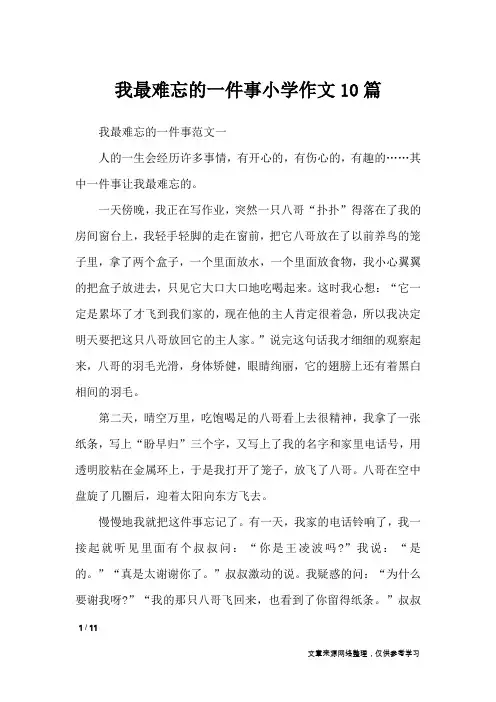 我最难忘的一件事小学作文10篇

我最难忘的一件事范文一

人的一生会经历许多事情，有开心的，有伤心的，有趣的……其中一件事让我最难忘的。

一天傍晚，我正在写作业，突然一只八哥“扑扑”得落在了我的房间窗台上，我轻手轻脚的走在窗前，把它八哥放在了以前养鸟的笼子里，拿了两个盒子，一个里面放水，一个里面放食物，我小心翼翼的把盒子放进去，只见它大口大口地吃喝起来。这时我心想：“它一定是累坏了才飞到我们家的，现在他的主人肯定很着急，所以我决定明天要把这只八哥放回它的主人家。”说完这句话我才细细的观察起来，八哥的羽毛光滑，身体矫健，眼睛绚丽，它的翅膀上还有着黑白相间的羽毛。

第二天，晴空万里，吃饱喝足的八哥看上去很精神，我拿了一张纸条，写上“盼早归”三个字，又写上了我的名字和家里电话号，用透明胶粘在金属环上，于是我打开了笼子，放飞了八哥。八哥在空中盘旋了几圈后，迎着太阳向东方飞去。

慢慢地我就把这件事忘记了。有一天，我家的电话铃响了，我一接起就听见里面有个叔叔问：“你是王凌波吗?”我说：“是的。”“真是太谢谢你了。”叔叔激动的说。我疑惑的问：“为什么要谢我呀?”“我的那只八哥飞回来，也看到了你留得纸条。”叔叔

1 / 11

文章来源网络整理，仅供参考学习